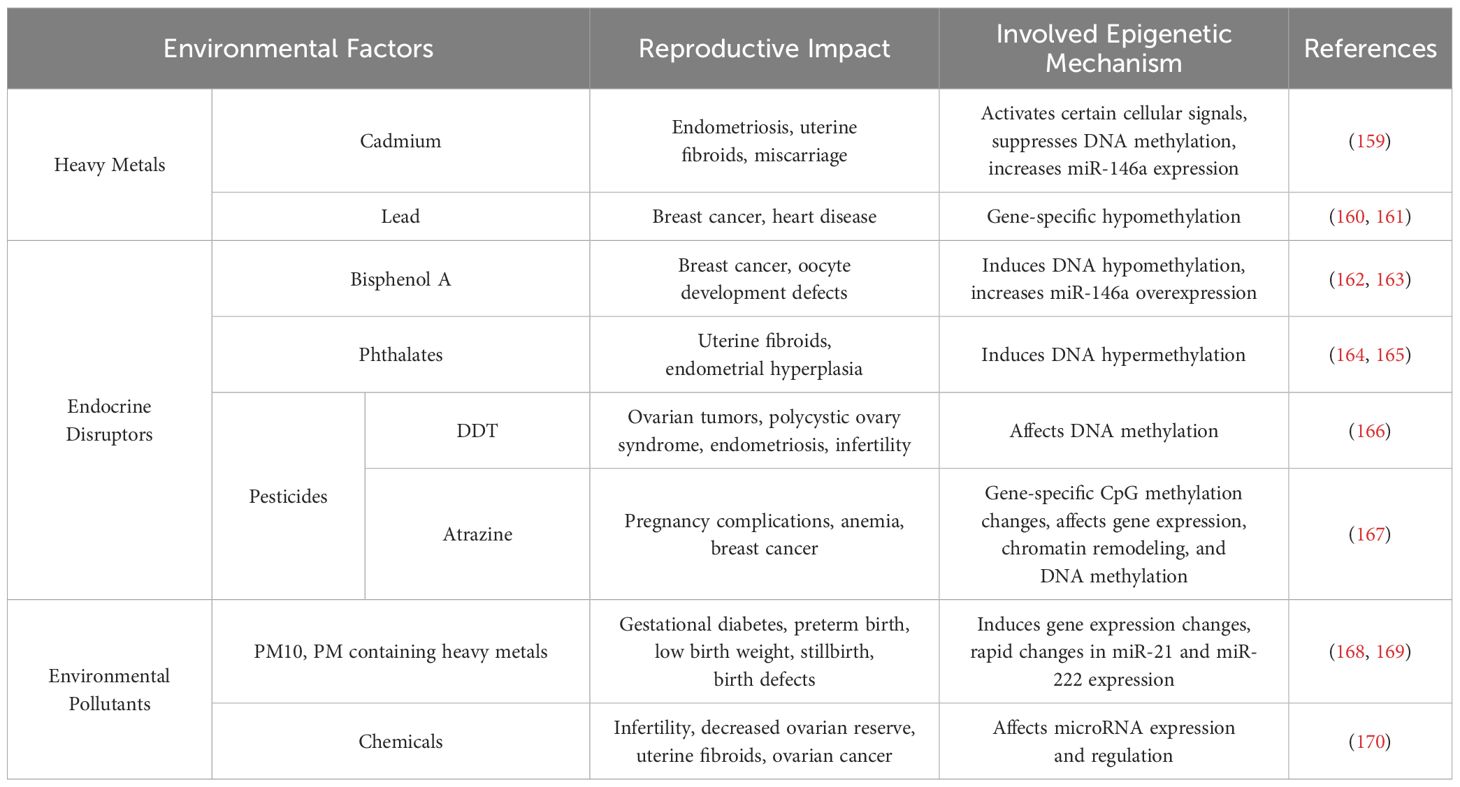 | Environmental Factors | | | Reproductive Impact | Involved Epigenetic Mechanism | References |
|---|---|---|---|---|---|
| Heavy Metals | Cadmium | | Endometriosis, uterine fibroids, miscarriage | Activates certain cellular signals, suppresses DNA methylation, increases miR-146a expression | (159) |
| | Lead | | Breast cancer, heart disease | Gene-specific hypomethylation | (160, 161) |
| Endocrine Disruptors | Bisphenol A | | Breast cancer, oocyte development defects | Induces DNA hypomethylation, increases miR-146a overexpression | (162, 163) |
| | Phthalates | | Uterine fibroids, endometrial hyperplasia | Induces DNA hypermethylation | (164, 165) |
| | Pesticides | DDT | Ovarian tumors, polycystic ovary syndrome, endometriosis, infertility | Affects DNA methylation | (166) |
| | | Atrazine | Pregnancy complications, anemia, breast cancer | Gene-specific CpG methylation changes, affects gene expression, chromatin remodeling, and DNA methylation | (167) |
| Environmental Pollutants | PM10, PM containing heavy metals | | Gestational diabetes, preterm birth, low birth weight, stillbirth, birth defects | Induces gene expression changes, rapid changes in miR-21 and miR-222 expression | (168, 169) |
| | Chemicals | | Infertility, decreased ovarian reserve, uterine fibroids, ovarian cancer | Affects microRNA expression and regulation | (170) |